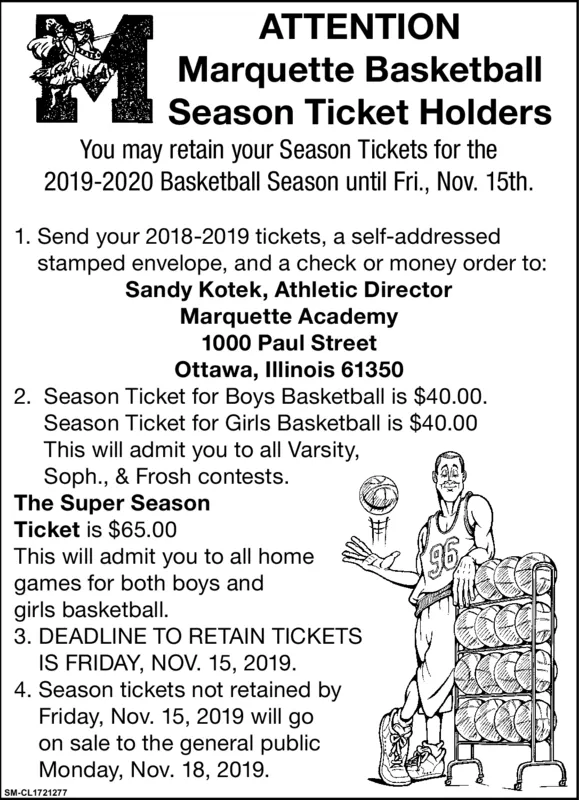 M

ATTENTION
Marquette Basketball
Season Ticket Holders

You may retain your Season Tickets for the 2019-2020 Basketball Season until Fri., Nov. 15th.

1. Send your 2018-2019 tickets, a self-addressed stamped envelope, and a check or money order to:
Sandy Kotek, Athletic Director
Marquette Academy
1000 Paul Street
Ottawa, Illinois 61350
2. Season Ticket for Boys Basketball is $40.00. Season Ticket for Girls Basketball is $40.00 This will admit you to all Varsity, Soph., & Frosh contests.
The Super Season Ticket is $65.00
This will admit you to all home games for both boys and girls basketball.
3. DEADLINE TO RETAIN TICKETS IS FRIDAY, NOV. 15, 2019.
4. Season tickets not retained by Friday, Nov. 15, 2019 will go on sale to the general public Monday, Nov. 18, 2019.

96

SM-CL1721277